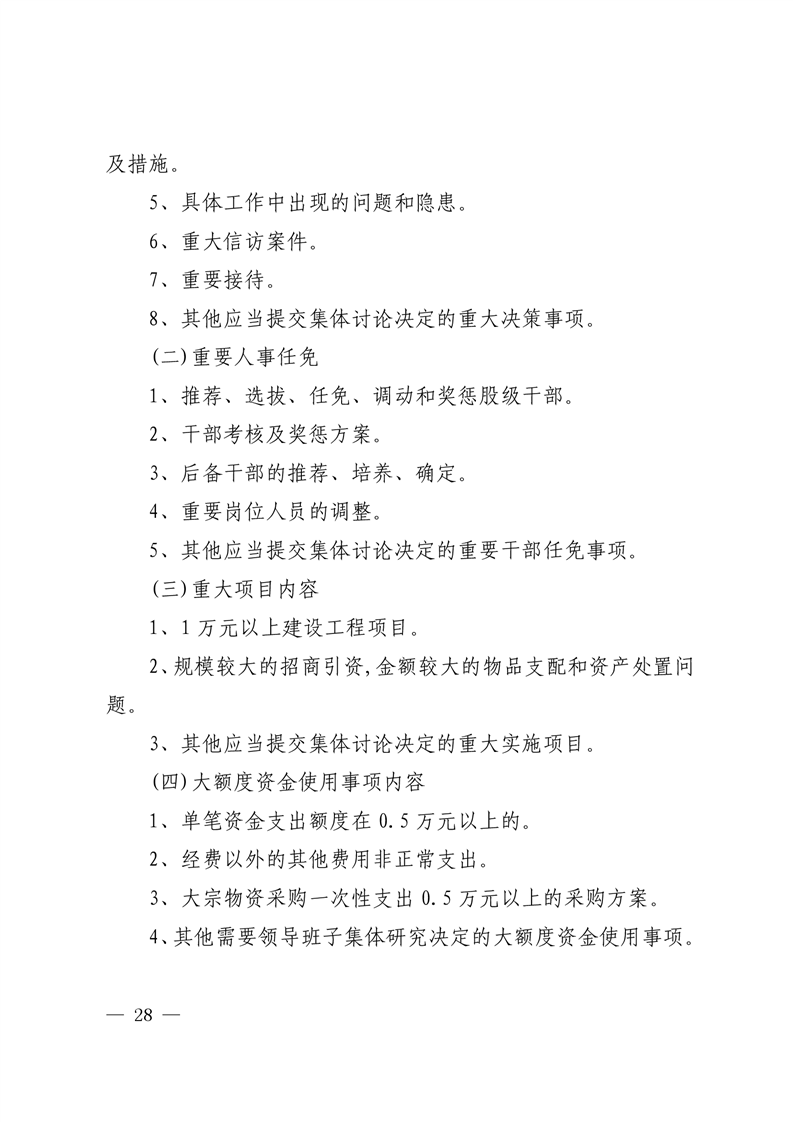 及措施。

5、具体工作中出现的问题和隐患。

6、重大信访案件。

7、重要接待。

8、其他应当提交集体讨论决定的重大决策事项。

(二)重要人事任免

1、推荐、选拔、任免、调动和奖惩股级干部。

2、干部考核及奖惩方案。

3、后备干部的推荐、培养、确定。

4、重要岗位人员的调整。

5、其他应当提交集体讨论决定的重要干部任免事项。

(三)重大项目内容

1、1万元以上建设工程项目。

2、规模较大的招商引资,金额较大的物品支配和资产处置问题。

3、其他应当提交集体讨论决定的重大实施项目。

(四)大额度资金使用事项内容

1、单笔资金支出额度在0.5万元以上的。

2、经费以外的其他费用非正常支出。

3、大宗物资采购一次性支出0.5万元以上的采购方案。

4、其他需要领导班子集体研究决定的大额度资金使用事项。

— 28 —